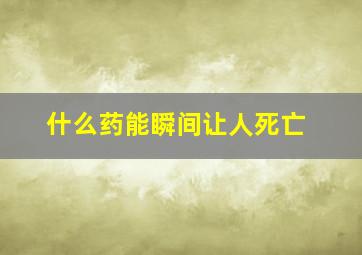 什么药能瞬间让人死亡